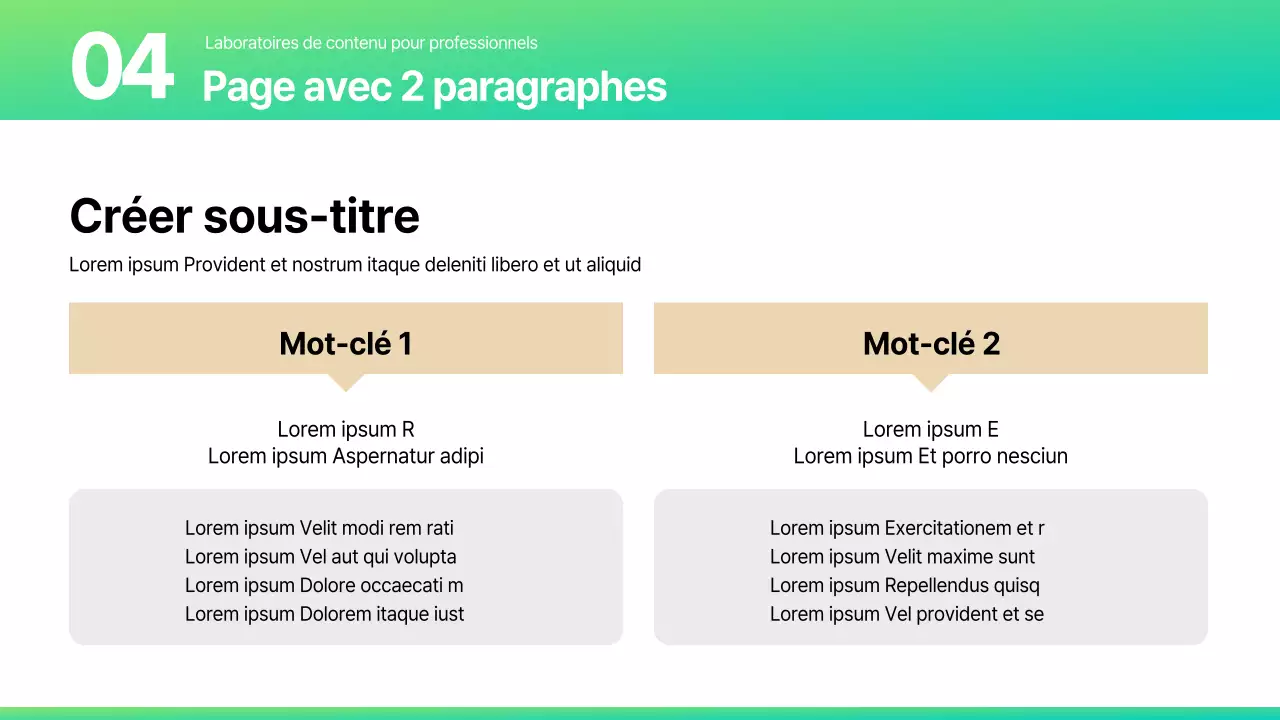 04

Laboratoires de contenu pour professionnels

Page avec 2 paragraphes

Créer sous-titre

Lorem ipsum Provident et nostrum itaque deleniti libero et ut aliquid

Mot-clé 1

Lorem ipsum R
Lorem ipsum Aspernatur adipi

Lorem ipsum Velit modi rem rati
Lorem ipsum Vel aut qui volupta
Lorem ipsum Dolore occaecati m
Lorem ipsum Dolorem itaque iust

Mot-clé 2

Lorem ipsum E
Lorem ipsum Et porro nesciun

Lorem ipsum Exercitationem et r
Lorem ipsum Velit maxime sunt
Lorem ipsum Repellendus quisq
Lorem ipsum Vel provident et se